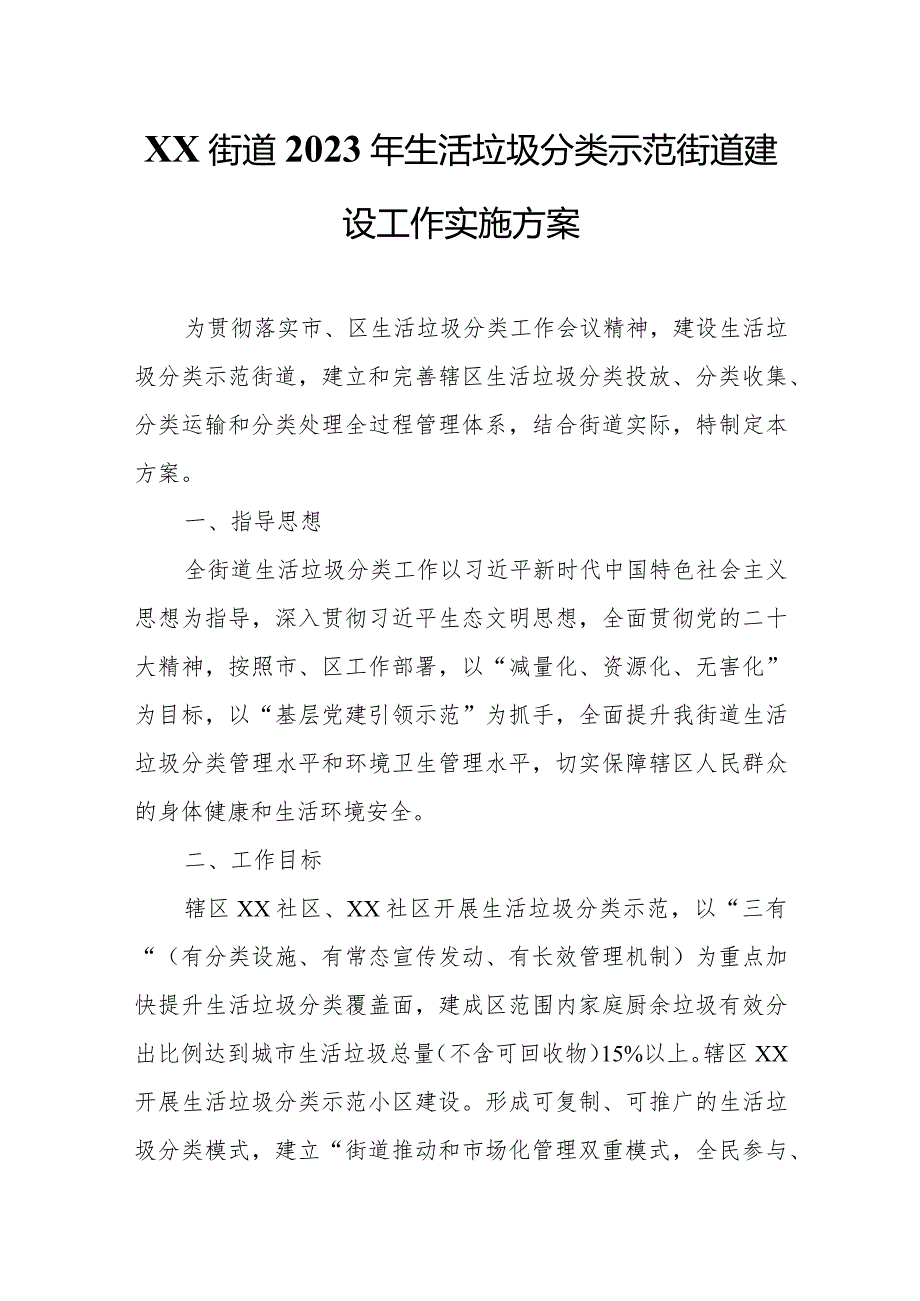 XX街道2023年生活垃圾分类示范街道建设工作实施方案

为贯彻落实市、区生活垃圾分类工作会议精神，建设生活垃圾分类示范街道，建立和完善辖区生活垃圾分类投放、分类收集、分类运输和分类处理全过程管理体系，结合街道实际，特制定本方案。

一、指导思想

全街道生活垃圾分类工作以习近平新时代中国特色社会主义思想为指导，深入贯彻习近平生态文明思想，全面贯彻党的二十大精神，按照市、区工作部署，以“减量化、资源化、无害化”为目标，以“基层党建引领示范”为抓手，全面提升我街道生活垃圾分类管理水平和环境卫生管理水平，切实保障辖区人民群众的身体健康和生活环境安全。

二、工作目标

辖区XX社区、XX社区开展生活垃圾分类示范，以“三有“（有分类设施、有常态宣传发动、有长效管理机制）为重点加快提升生活垃圾分类覆盖面，建成区范围内家庭厨余垃圾有效分出比例达到城市生活垃圾总量(不含可回收物)15%以上。辖区XX开展生活垃圾分类示范小区建设。形成可复制、可推广的生活垃圾分类模式，建立“街道推动和市场化管理双重模式，全民参与、